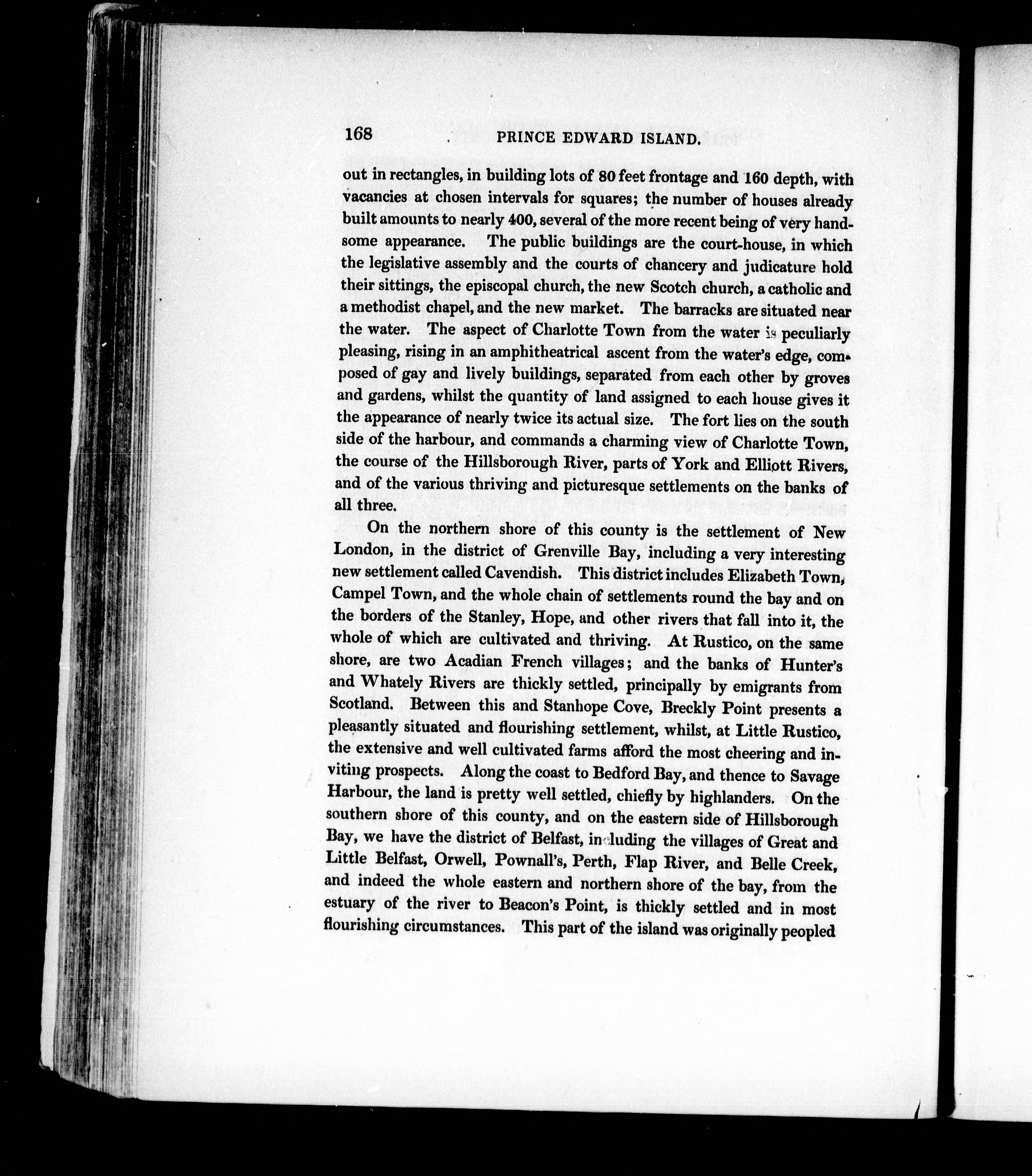 168 PRINCE EDWARD ISLAND.

out in rectangles, in building lots of 80 feet frontage and 160 depth, with vacancies at chosen intervals for squares; the number of houses already built amounts to nearly 400, several of the more recent being of very handsome appearance. The public buildings are the court-house, in which the legislative assembly and the courts of chancery and judicature hold their sittings, the episcopal church, the new Scotch church, a catholic and a methodist chapel, and the new market. The barracks are situated near the water. The aspect of Charlotte Town from the water is peculiarly pleasing, rising in an amphitheatrical ascent from the water's edge, composed of gay and lively buildings, separated from each other by groves and gardens, whilst the quantity of land assigned to each house gives it the appearance of nearly twice its actual size. The fort lies on the south side of the harbour, and commands a charming view of Charlotte Town, the course of the Hillsborough River, parts of York and Elliott Rivers, and of the various thriving and picturesque settlements on the banks of all three.

On the northern shore of this county is the settlement of New London, in the district of Grenville Bay, including a very interesting new settlement called Cavendish. This district includes Elizabeth Town, Campel Town, and the whole chain of settlements round the bay and on the borders of the Stanley, Hope, and other rivers that fall into it, the whole of which are cultivated and thriving. At Rustico, on the same shore, are two Acadian French villages; and the banks of Hunter's and Whately Rivers are thickly settled, principally by emigrants from Scotland. Between this and Stanhope Cove, Breckly Point presents a pleasantly situated and flourishing settlement, whilst, at Little Rustico, the extensive and well cultivated farms afford the most cheering and inviting prospects. Along the coast to Bedford Bay, and thence to Savage Harbour, the land is pretty well settled, chiefly by highlanders. On the southern shore of this county, and on the eastern side of Hillsborough Bay, we have the district of Belfast, including the villages of Great and Little Belfast, Orwell, Pownall's, Perth, Flap River, and Belle Creek, and indeed the whole eastern and northern shore of the bay, from the estuary of the river to Beacon's Point, is thickly settled and in most flourishing circumstances. This part of the island was originally peopled